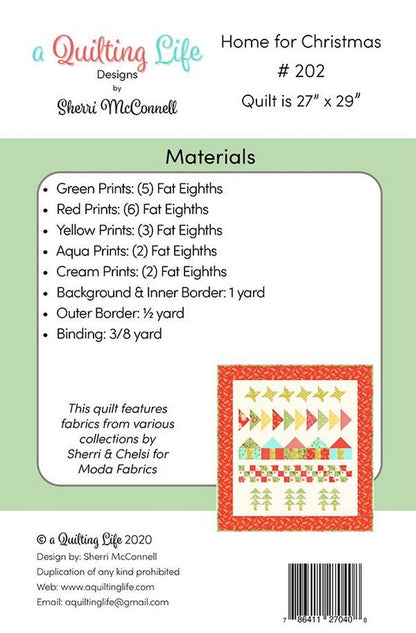 a Quilting Life
Designs
by
Sherri McConnell

Home for Christmas
# 202
Quilt is 27" x 29"

Materials

• Green Prints: (5) Fat Eighths
• Red Prints: (6) Fat Eighths
• Yellow Prints: (3) Fat Eighths
• Aqua Prints: (2) Fat Eighths
• Cream Prints: (2) Fat Eighths
• Background & Inner Border: 1 yard
• Outer Border: ½ yard
• Binding: 3/8 yard

This quilt features fabrics from various collections by Sherri & Chelsi for Moda Fabrics

© a Quilting Life 2020
Design by: Sherri McConnell
Duplication of any kind prohibited
Web: www.aquiltinglife.com
Email: aquiltinglife@gmail.com

7 86411 27040 8